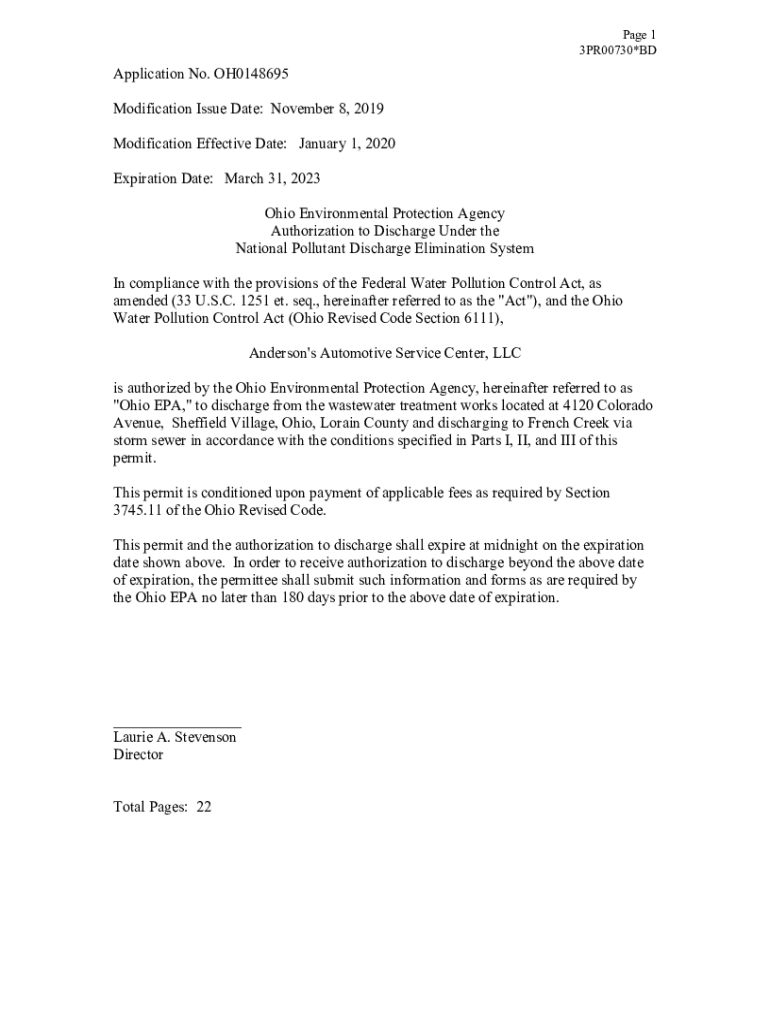 Page 1
3PR00730*BD

Application No. OH0148695

Modification Issue Date: November 8, 2019

Modification Effective Date: January 1, 2020

Expiration Date: March 31, 2023

Ohio Environmental Protection Agency
Authorization to Discharge Under the
National Pollutant Discharge Elimination System

In compliance with the provisions of the Federal Water Pollution Control Act, as amended (33 U.S.C. 1251 et. seq., hereinafter referred to as the "Act"), and the Ohio Water Pollution Control Act (Ohio Revised Code Section 6111),

Anderson's Automotive Service Center, LLC

is authorized by the Ohio Environmental Protection Agency, hereinafter referred to as "Ohio EPA," to discharge from the wastewater treatment works located at 4120 Colorado Avenue, Sheffield Village, Ohio, Lorain County and discharging to French Creek via storm sewer in accordance with the conditions specified in Parts I, II, and III of this permit.

This permit is conditioned upon payment of applicable fees as required by Section 3745.11 of the Ohio Revised Code.

This permit and the authorization to discharge shall expire at midnight on the expiration date shown above. In order to receive authorization to discharge beyond the above date of expiration, the permittee shall submit such information and forms as are required by the Ohio EPA no later than 180 days prior to the above date of expiration.

Laurie A. Stevenson
Director

Total Pages: 22